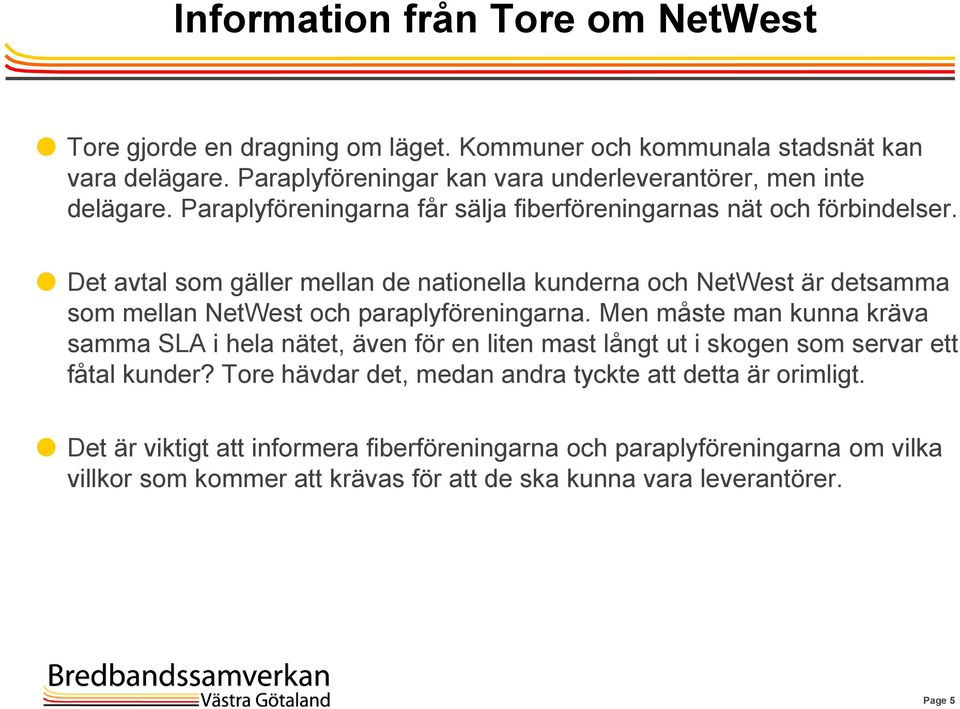 Information från Tore om NetWest

Tore gjorde en dragning om läget. Kommuner och kommunala stadsnät kan vara delägare. Paraplyföreningar kan vara underleverantörer, men inte delägare. Paraplyföreningarna får sälja fiberföreningarnas nät och förbindelser.

Det avtal som gäller mellan de nationella kunderna och NetWest är detsamma som mellan NetWest och paraplyföreningarna. Men måste man kunna kräva samma SLA i hela nätet, även för en liten mast långt ut i skogen som servar ett fåtal kunder? Tore hävdar det, medan andra tyckte att detta är orimligt.

Det är viktigt att informera fiberföreningarna och paraplyföreningarna om vilka villkor som kommer att krävas för att de ska kunna vara leverantörer.

Bredbandssamverkan
Västra Götaland

Page 5